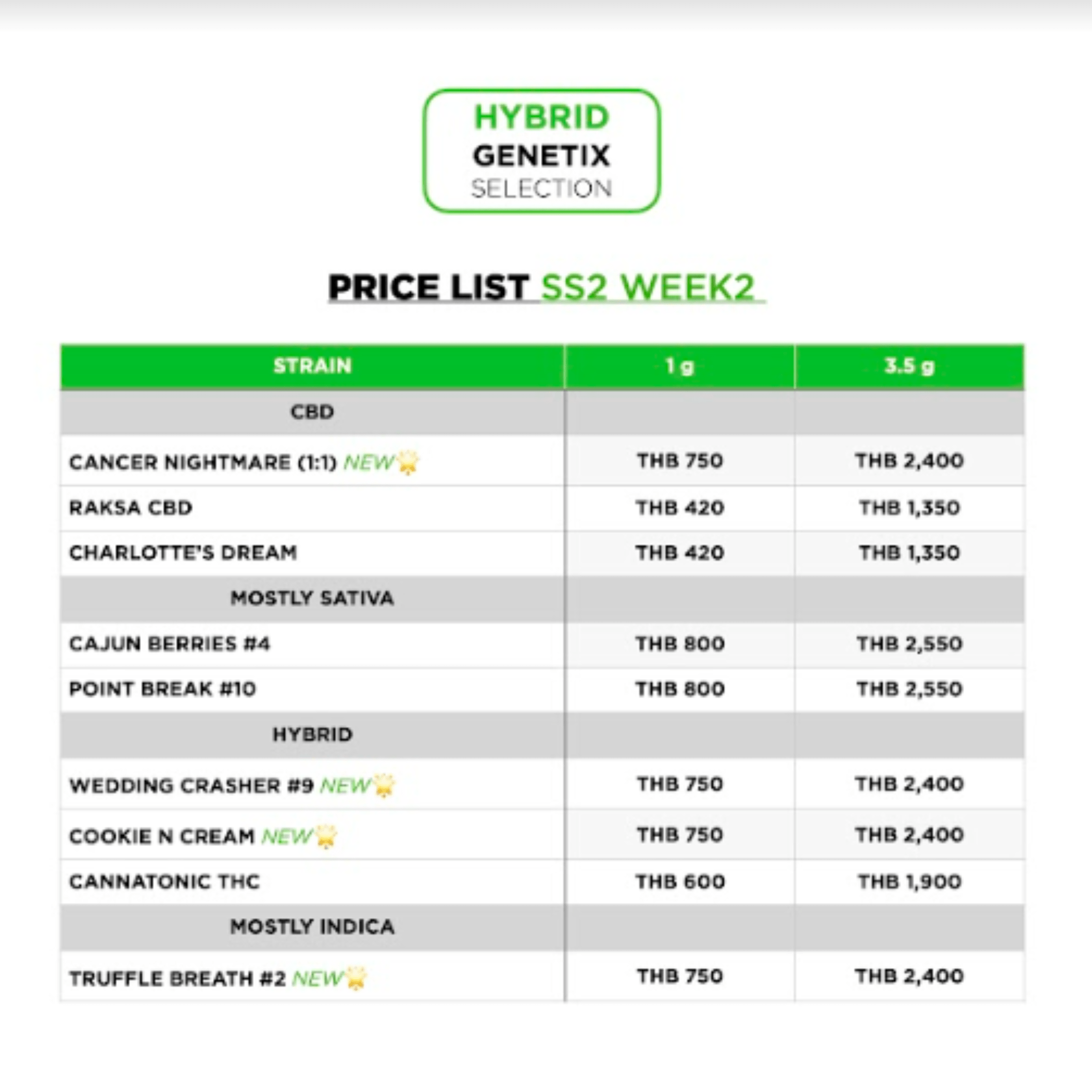 HYBRID
GENETIX
SELECTION

PRICE LIST SS2 WEEK2

| STRAIN | 1 g | 3.5 g |
|---|---|---|
| CBD | | |
| CANCER NIGHTMARE (1:1) NEW | THB 750 | THB 2,400 |
| RAKSA CBD | THB 420 | THB 1,350 |
| CHARLOTTE'S DREAM | THB 420 | THB 1,350 |
| MOSTLY SATIVA | | |
| CAJUN BERRIES #4 | THB 800 | THB 2,550 |
| POINT BREAK #10 | THB 800 | THB 2,550 |
| HYBRID | | |
| WEDDING CRASHER #9 NEW | THB 750 | THB 2,400 |
| COOKIE N CREAM NEW | THB 750 | THB 2,400 |
| CANNATONIC THC | THB 600 | THB 1,900 |
| MOSTLY INDICA | | |
| TRUFFLE BREATH #2 NEW | THB 750 | THB 2,400 |